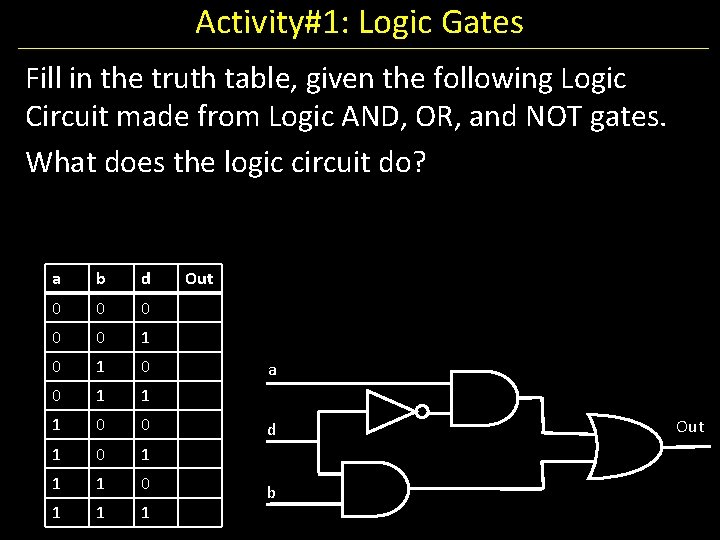 Activity#1: Logic Gates

Fill in the truth table, given the following Logic Circuit made from Logic AND, OR, and NOT gates.

What does the logic circuit do?

| a | b | d | Out |
|---|---|---|---|
| 0 | 0 | 0 | |
| 0 | 0 | 1 | |
| 0 | 1 | 0 | |
| 0 | 1 | 1 | |
| 1 | 0 | 0 | |
| 1 | 0 | 1 | |
| 1 | 1 | 0 | |
| 1 | 1 | 1 | |

a
d
b
Out